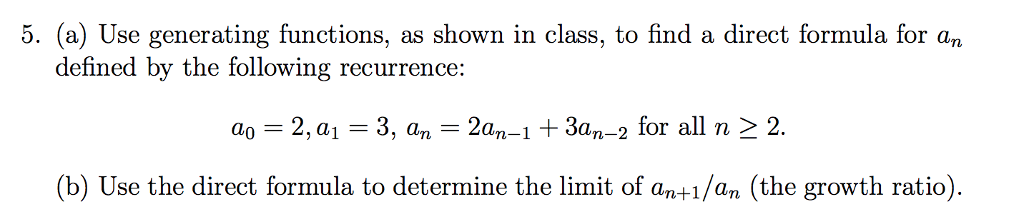 5. (a) Use generating functions, as shown in class, to find a direct formula for $a_n$ defined by the following recurrence:

$a_0 = 2, a_1 = 3, \ a_n = 2a_{n-1} + 3a_{n-2}$ for all $n \geq 2$.

(b) Use the direct formula to determine the limit of $a_{n+1}/a_n$ (the growth ratio).